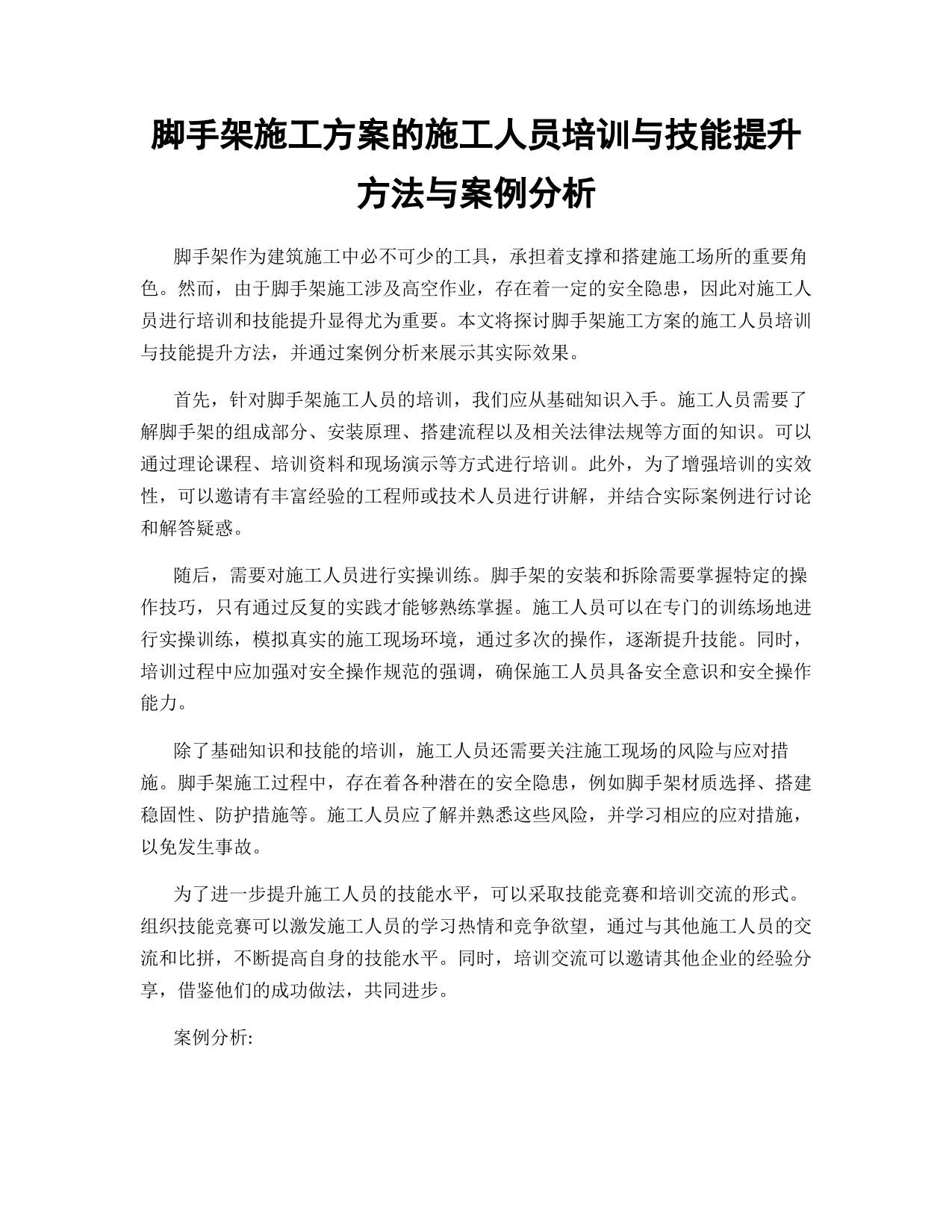 脚手架施工方案的施工人员培训与技能提升方法与案例分析

脚手架作为建筑施工中必不可少的工具，承担着支撑和搭建施工场所的重要角色。然而，由于脚手架施工涉及高空作业，存在着一定的安全隐患，因此对施工人员进行培训和技能提升显得尤为重要。本文将探讨脚手架施工方案的施工人员培训与技能提升方法，并通过案例分析来展示其实际效果。

首先，针对脚手架施工人员的培训，我们应从基础知识入手。施工人员需要了解脚手架的组成部分、安装原理、搭建流程以及相关法律法规等方面的知识。可以通过理论课程、培训资料和现场演示等方式进行培训。此外，为了增强培训的实效性，可以邀请有丰富经验的工程师或技术人员进行讲解，并结合实际案例进行讨论和解答疑惑。

随后，需要对施工人员进行实操训练。脚手架的安装和拆除需要掌握特定的操作技巧，只有通过反复的实践才能够熟练掌握。施工人员可以在专门的训练场地进行实操训练，模拟真实的施工现场环境，通过多次的操作，逐渐提升技能。同时，培训过程中应加强对安全操作规范的强调，确保施工人员具备安全意识和安全操作能力。

除了基础知识和技能的培训，施工人员还需要关注施工现场的风险与应对措施。脚手架施工过程中，存在着各种潜在的安全隐患，例如脚手架材质选择、搭建稳固性、防护措施等。施工人员应了解并熟悉这些风险，并学习相应的应对措施，以免发生事故。

为了进一步提升施工人员的技能水平，可以采取技能竞赛和培训交流的形式。组织技能竞赛可以激发施工人员的学习热情和竞争欲望，通过与其他施工人员的交流和比拼，不断提高自身的技能水平。同时，培训交流可以邀请其他企业的经验分享，借鉴他们的成功做法，共同进步。

案例分析: